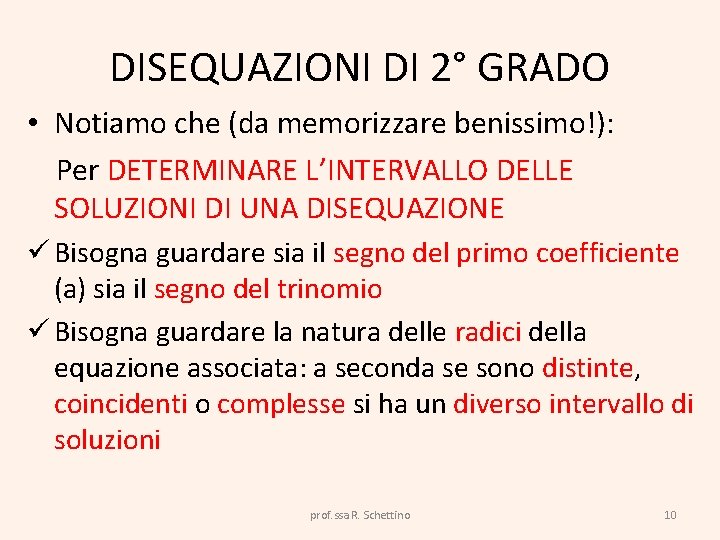 DISEQUAZIONI DI 2° GRADO

• Notiamo che (da memorizzare benissimo!):

Per DETERMINARE L'INTERVALLO DELLE SOLUZIONI DI UNA DISEQUAZIONE

✓ Bisogna guardare sia il segno del primo coefficiente (a) sia il segno del trinomio

✓ Bisogna guardare la natura delle radici della equazione associata: a seconda se sono distinte, coincidenti o complesse si ha un diverso intervallo di soluzioni

prof.ssa R. Schettino

10